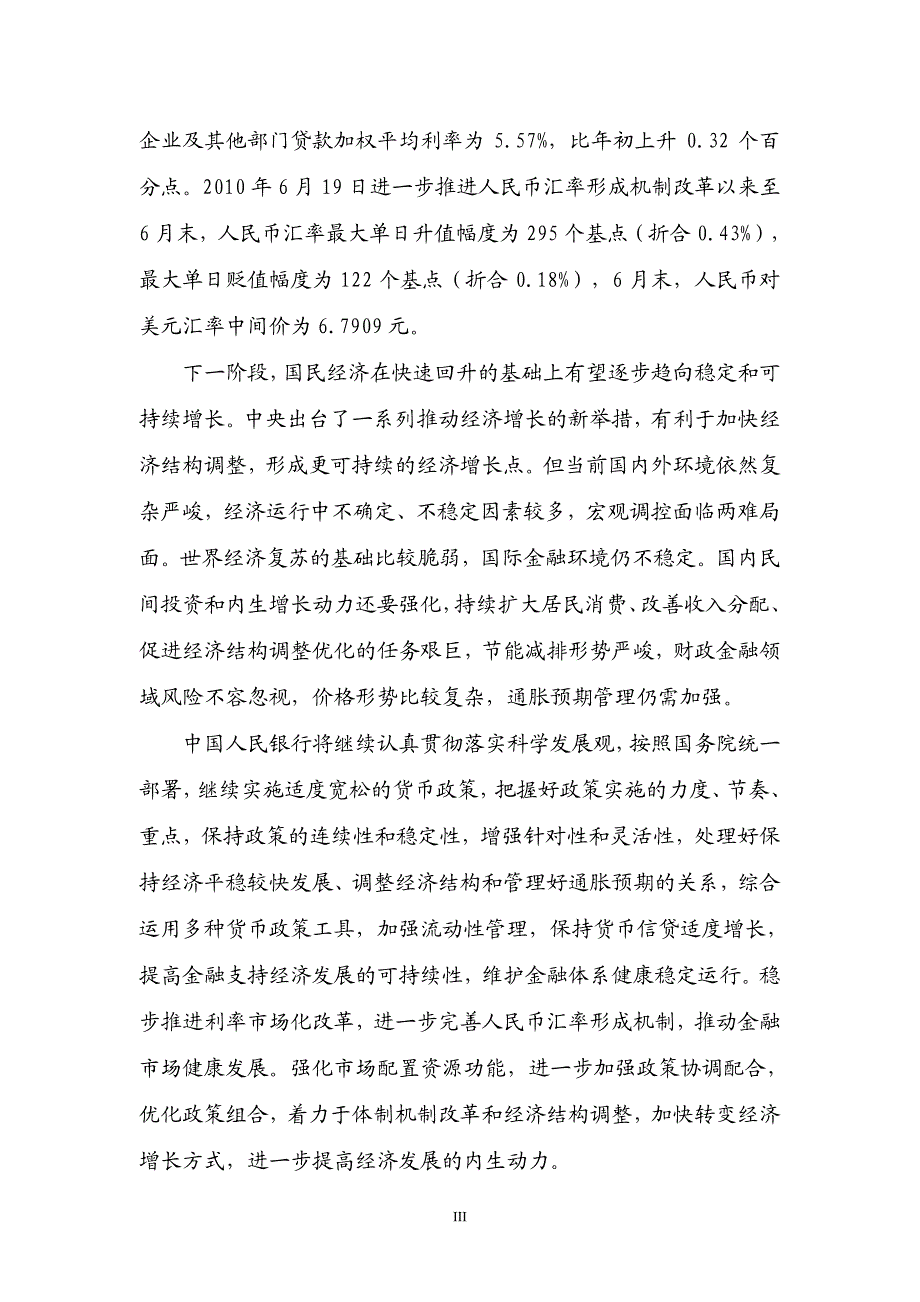 企业及其他部门贷款加权平均利率为 5.57%，比年初上升 0.32 个百分点。2010 年 6 月 19 日进一步推进人民币汇率形成机制改革以来至 6 月末，人民币汇率最大单日升值幅度为 295 个基点（折合 0.43%），最大单日贬值幅度为 122 个基点（折合 0.18%），6 月末，人民币对美元汇率中间价为 6.7909 元。

下一阶段，国民经济在快速回升的基础上有望逐步趋向稳定和可持续增长。中央出台了一系列推动经济增长的新举措，有利于加快经济结构调整，形成更可持续的经济增长点。但当前国内外环境依然复杂严峻，经济运行中不确定、不稳定因素较多，宏观调控面临两难局面。世界经济复苏的基础比较脆弱，国际金融环境仍不稳定。国内民间投资和内生增长动力还要强化，持续扩大居民消费、改善收入分配、促进经济结构调整优化的任务艰巨，节能减排形势严峻，财政金融领域风险不容忽视，价格形势比较复杂，通胀预期管理仍需加强。

中国人民银行将继续认真贯彻落实科学发展观，按照国务院统一部署，继续实施适度宽松的货币政策，把握好政策实施的力度、节奏、重点，保持政策的连续性和稳定性，增强针对性和灵活性，处理好保持经济平稳较快发展、调整经济结构和管理好通胀预期的关系，综合运用多种货币政策工具，加强流动性管理，保持货币信贷适度增长，提高金融支持经济发展的可持续性，维护金融体系健康稳定运行。稳步推进利率市场化改革，进一步完善人民币汇率形成机制，推动金融市场健康发展。强化市场配置资源功能，进一步加强政策协调配合，优化政策组合，着力于体制机制改革和经济结构调整，加快转变经济增长方式，进一步提高经济发展的内生动力。

III